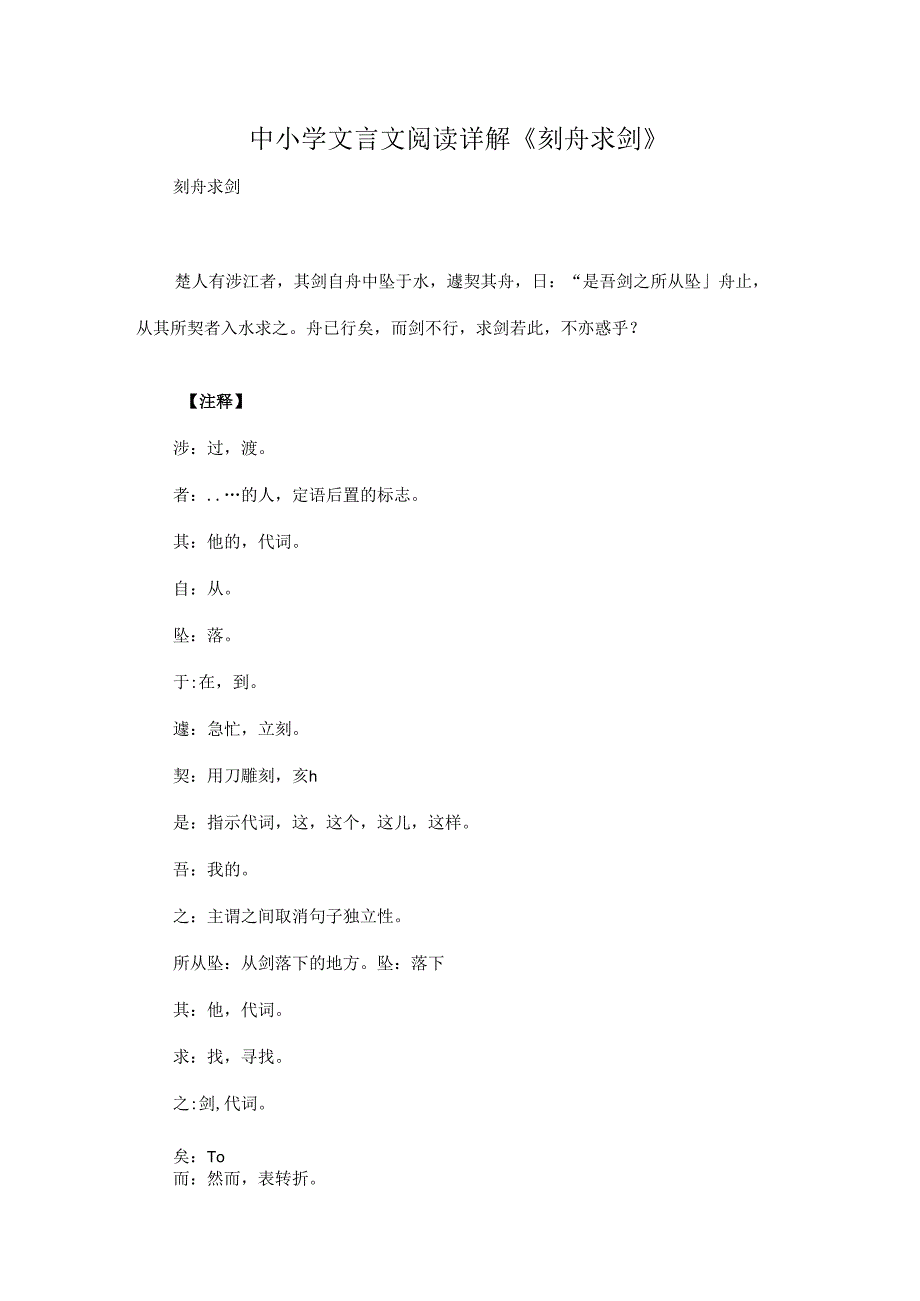 中小学文言文阅读详解《刻舟求剑》

刻舟求剑

楚人有涉江者，其剑自舟中坠于水，遽契其舟，日：“是吾剑之所从坠」舟止，从其所契者入水求之。舟已行矣，而剑不行，求剑若此，不亦惑乎？

【注释】

涉：过，渡。

者：..…的人，定语后置的标志。

其：他的，代词。

自：从。

坠：落。

于:在，到。

遽：急忙，立刻。

契：用刀雕刻，亥h

是：指示代词，这，这个，这儿，这样。

吾：我的。

之：主谓之间取消句子独立性。

所从坠：从剑落下的地方。坠：落下

其：他，代词。

求：找，寻找。

之:剑,代词。

矣：To
而：然而，表转折。